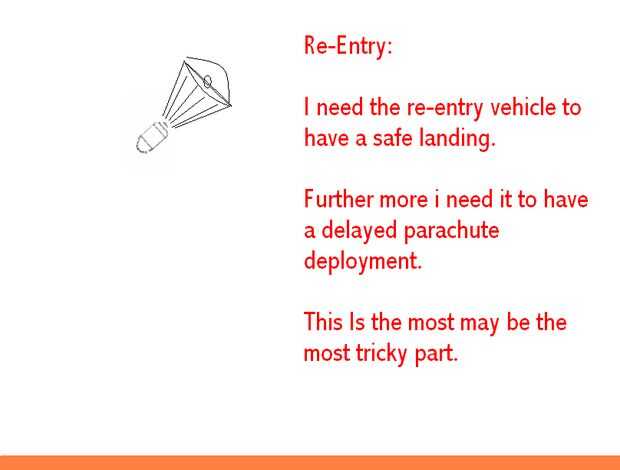 Re-Entry:

I need the re-entry vehicle to have a safe landing.

Further more i need it to have a delayed parachute deployment.

This Is the most may be the most tricky part.